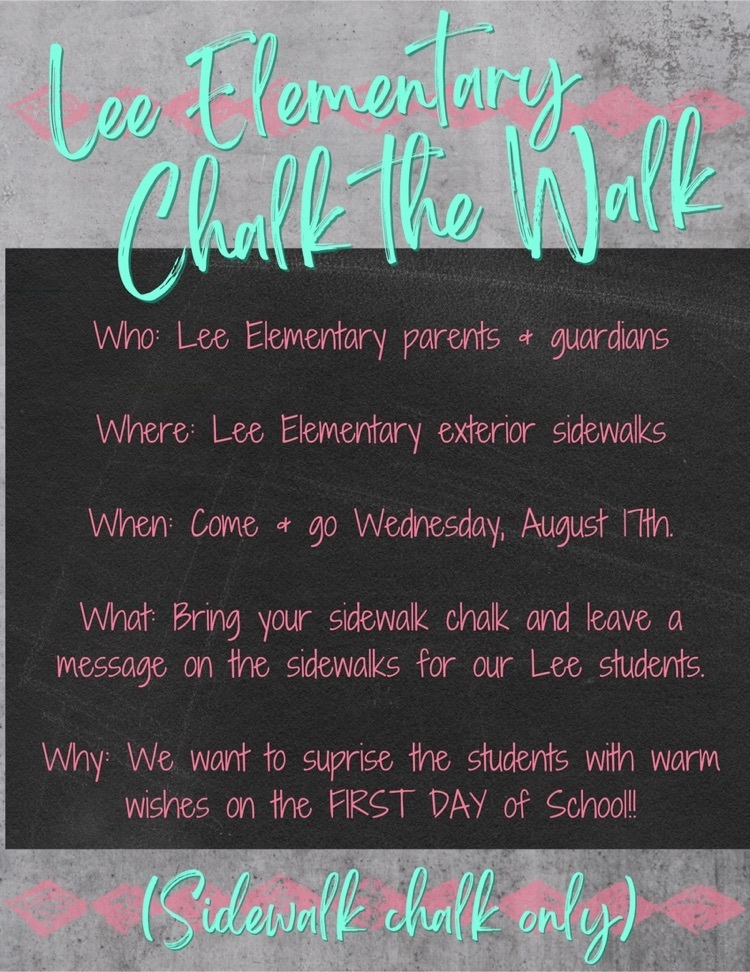 Lee Elementary
Chalk the Walk

Who: Lee Elementary parents & guardians

Where: Lee Elementary exterior sidewalks

When: Come & go Wednesday, August 17th.

What: Bring your sidewalk chalk and leave a message on the sidewalks for our Lee students.

Why: We want to suprise the students with warm wishes on the FIRST DAY of School!!

(Sidewalk chalk only)